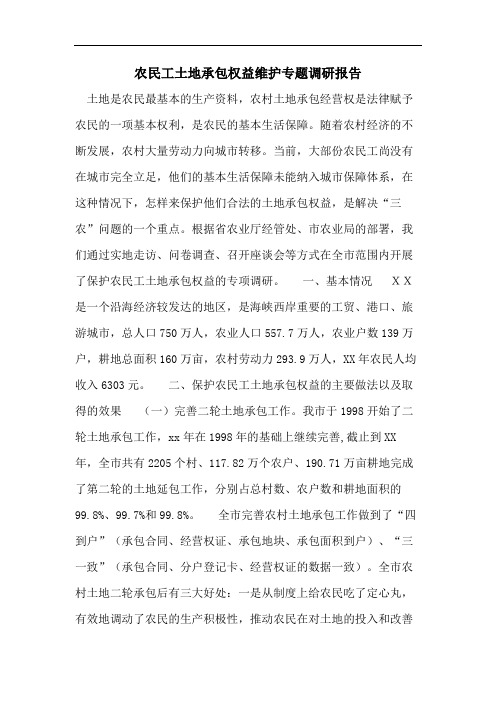 农民工土地承包权益维护专题调研报告

土地是农民最基本的生产资料，农村土地承包经营权是法律赋予农民的一项基本权利，是农民的基本生活保障。随着农村经济的不断发展，农村大量劳动力向城市转移。当前，大部份农民工尚没有在城市完全立足，他们的基本生活保障未能纳入城市保障体系，在这种情况下，怎样来保护他们合法的土地承包权益，是解决“三农”问题的一个重点。根据省农业厅经管处、市农业局的部署，我们通过实地走访、问卷调查、召开座谈会等方式在全市范围内开展了保护农民工土地承包权益的专项调研。　　一、基本情况　ＸＸ是一个沿海经济较发达的地区，是海峡西岸重要的工贸、港口、旅游城市，总人口750万人，农业人口557.7万人，农业户数139万户，耕地总面积160万亩，农村劳动力293.9万人，XX年农民人均收入6303元。　　二、保护农民工土地承包权益的主要做法以及取得的效果　（一）完善二轮土地承包工作。我市于1998开始了二轮土地承包工作，xx年在1998年的基础上继续完善,截止到XX年，全市共有2205个村、117.82万个农户、190.71万亩耕地完成了第二轮的土地延包工作，分别占总村数、农户数和耕地面积的99.8%、99.7%和99.8%。　　全市完善农村土地承包工作做到了“四到户”（承包合同、经营权证、承包地块、承包面积到户）、“三一致”（承包合同、分户登记卡、经营权证的数据一致）。全市农村土地二轮承包后有三大好处：一是从制度上给农民吃了定心丸，有效地调动了农民的生产积极性，推动农民在对土地的投入和改善